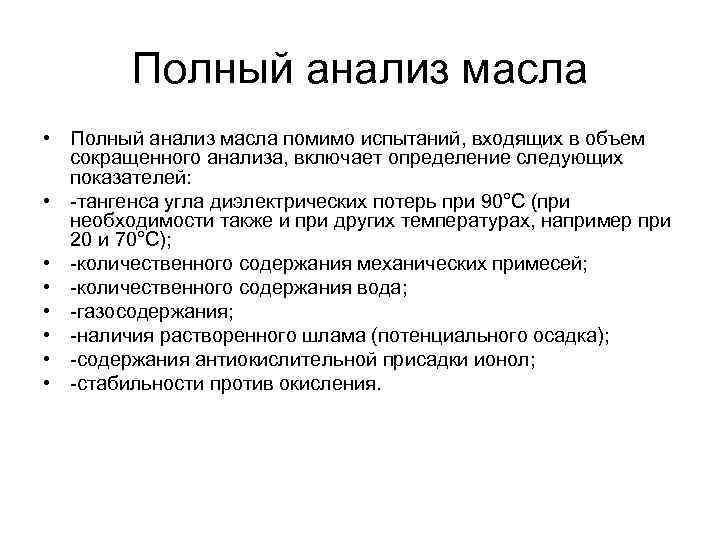 Полный анализ масла

• Полный анализ масла помимо испытаний, входящих в объем сокращенного анализа, включает определение следующих показателей:
• -тангенса угла диэлектрических потерь при 90°С (при необходимости также и при других температурах, например при 20 и 70°С);
• -количественного содержания механических примесей;
• -количественного содержания вода;
• -газосодержания;
• -наличия растворенного шлама (потенциального осадка);
• -содержания антиокислительной присадки ионол;
• -стабильности против окисления.